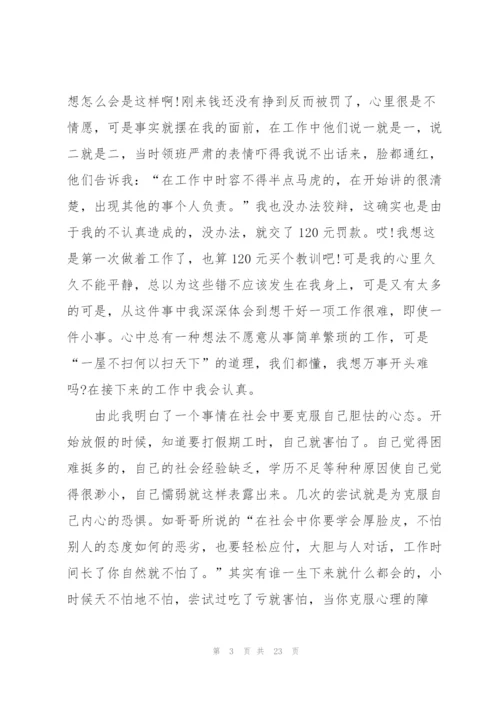 想怎么会是这样啊!刚来钱还没有挣到反而被罚了，心里很是不情愿，可是事实就摆在我的面前，在工作中他们说一就是一，说二就是二，当时领班严肃的表情吓得我说不出话来，脸都通红，他们告诉我：“在工作中时容不得半点马虎的，在开始讲的很清楚，出现其他的事个人负责。”我也没办法狡辩，这确实也是由于我的不认真造成的，没办法，就交了120元罚款。哎!我想这是第一次做着工作了，也算120元买个教训吧!可是我的心里久久不能平静，总以为这些错不应该发生在我身上，可是又有太多的可是，从这件事中我深深体会到想干好一项工作很难，即使一件小事。心中总有一种想法不愿意从事简单繁琐的工作，可是“一屋不扫何以扫天下”的道理，我们都懂，我想万事开头难吗?在接下来的工作中我会认真。

由此我明白了一个事情在社会中要克服自己胆怯的心态。开始放假的时候，知道要打假期工时，自己就害怕了。自己觉得困难挺多的，自己的社会经验缺乏，学历不足等种种原因使自己觉得很渺小，自己懦弱就这样表露出来。几次的尝试就是为克服自己内心的恐惧。如哥哥所说的“在社会中你要学会厚脸皮，不怕别人的态度如何的恶劣，也要轻松应付，大胆与人对话，工作时间长了你自然就不怕了。”其实有谁一生下来就什么都会的，小时候天不怕地不怕，尝试过吃了亏就害怕，当你克服心理的障

第 3 页 共 23 页